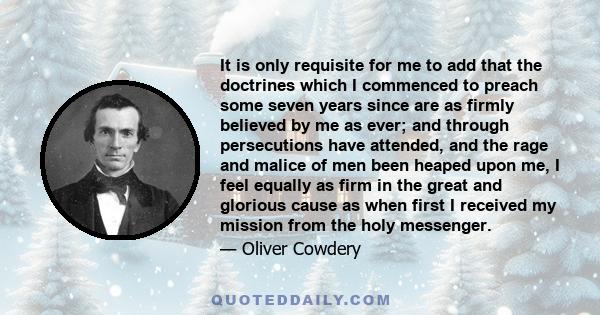 It is only requisite for me to add that the doctrines which I commenced to preach some seven years since are as firmly believed by me as ever; and through persecutions have attended, and the rage and malice of men been heaped upon me, I feel equally as firm in the great and glorious cause as when first I received my mission from the holy messenger.

— Oliver Cowdery

QUOTEDDAILY.COM